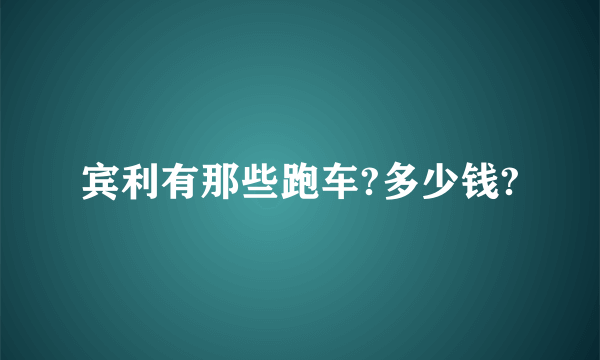 宾利有那些跑车?多少钱?